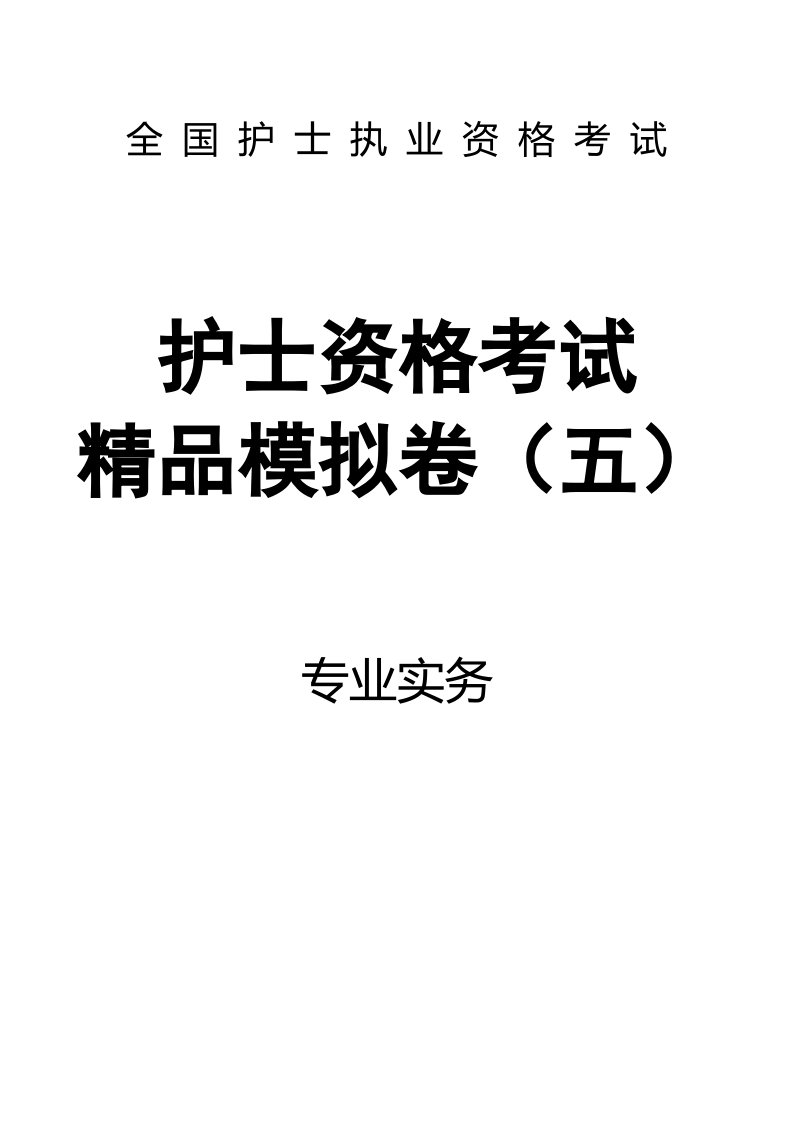 全国护士执业资格考试

护士资格考试
精品模拟卷（五）

专业实务